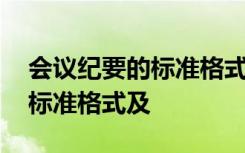 会议纪要的标准格式
标准格式及